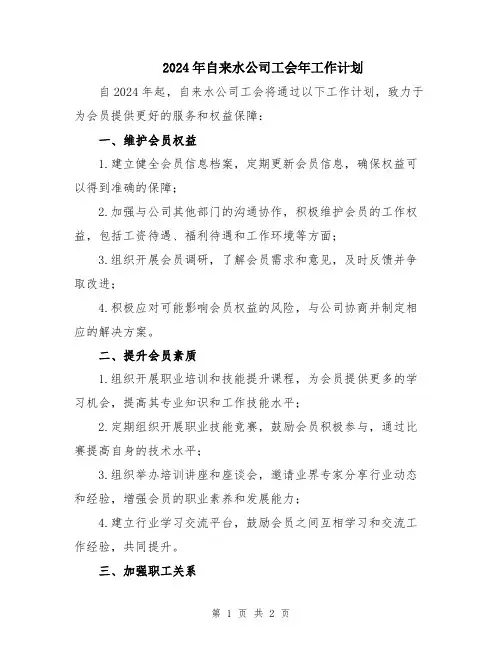 2024年自来水公司工会年工作计划

自2024年起，自来水公司工会将通过以下工作计划，致力于为会员提供更好的服务和权益保障：

一、维护会员权益

1.建立健全会员信息档案，定期更新会员信息，确保权益可以得到准确的保障；

2.加强与公司其他部门的沟通协作，积极维护会员的工作权益，包括工资待遇、福利待遇和工作环境等方面；

3.组织开展会员调研，了解会员需求和意见，及时反馈并争取改进；

4.积极应对可能影响会员权益的风险，与公司协商并制定相应的解决方案。

二、提升会员素质

1.组织开展职业培训和技能提升课程，为会员提供更多的学习机会，提高其专业知识和工作技能水平；

2.定期组织开展职业技能竞赛，鼓励会员积极参与，通过比赛提高自身的技术水平；

3.组织举办培训讲座和座谈会，邀请业界专家分享行业动态和经验，增强会员的职业素养和发展能力；

4.建立行业学习交流平台，鼓励会员之间互相学习和交流工作经验，共同提升。

三、加强职工关系

第 1 页 共 2 页